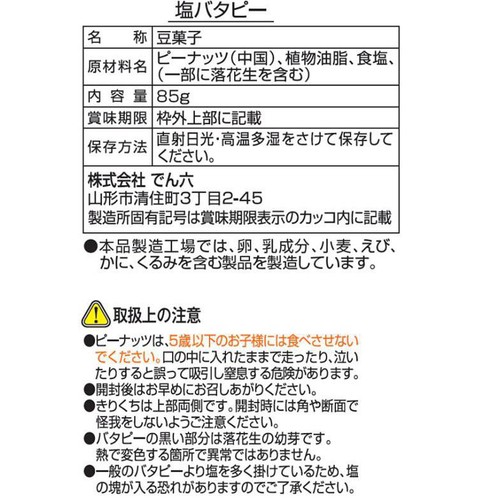 塩バタピー

| 名　　称 | 豆菓子 |
|---|---|
| 原材料名 | ピーナッツ(中国)、植物油脂、食塩、(一部に落花生を含む) |
| 内 容 量 | 85g |
| 賞味期限 | 枠外上部に記載 |
| 保存方法 | 直射日光・高温多湿をさけて保存してください。 |

株式会社 でん六
山形市清住町3丁目2-45
製造所固有記号は賞味期限表示のカッコ内に記載

●本品製造工場では、卵、乳成分、小麦、えび、かに、くるみを含む製品を製造しています。

取扱上の注意

●ピーナッツは、5歳以下のお子様には食べさせないでください。口の中に入れたままで走ったり、泣いたりすると誤って吸引し窒息する危険があります。
●開封後はお早めにお召しあがりください。
●きりくちは上部両側です。開封時には角や断面で怪我をしないようご注意ください。
●バタピーの黒い部分は落花生の幼芽です。熱で変色する箇所で異常ではありません。
●一般のバタピーより塩を多く掛けているため、塩の塊が入る恐れがありますのでご了承ください。